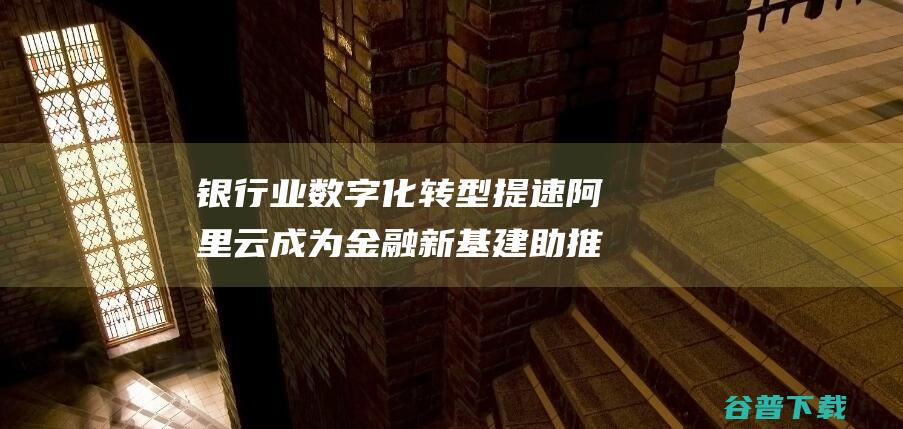 银行业数字化转型提速阿里云成为金融新基建助推

谷普下载